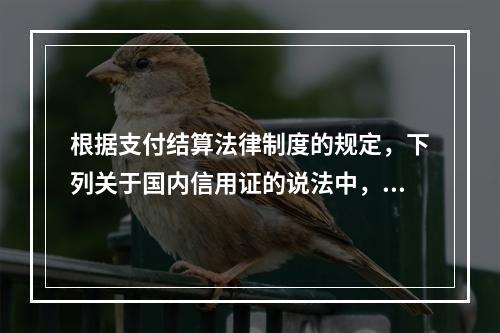 根据支付结算法律制度的规定，下列关于国内信用证的说法中，...